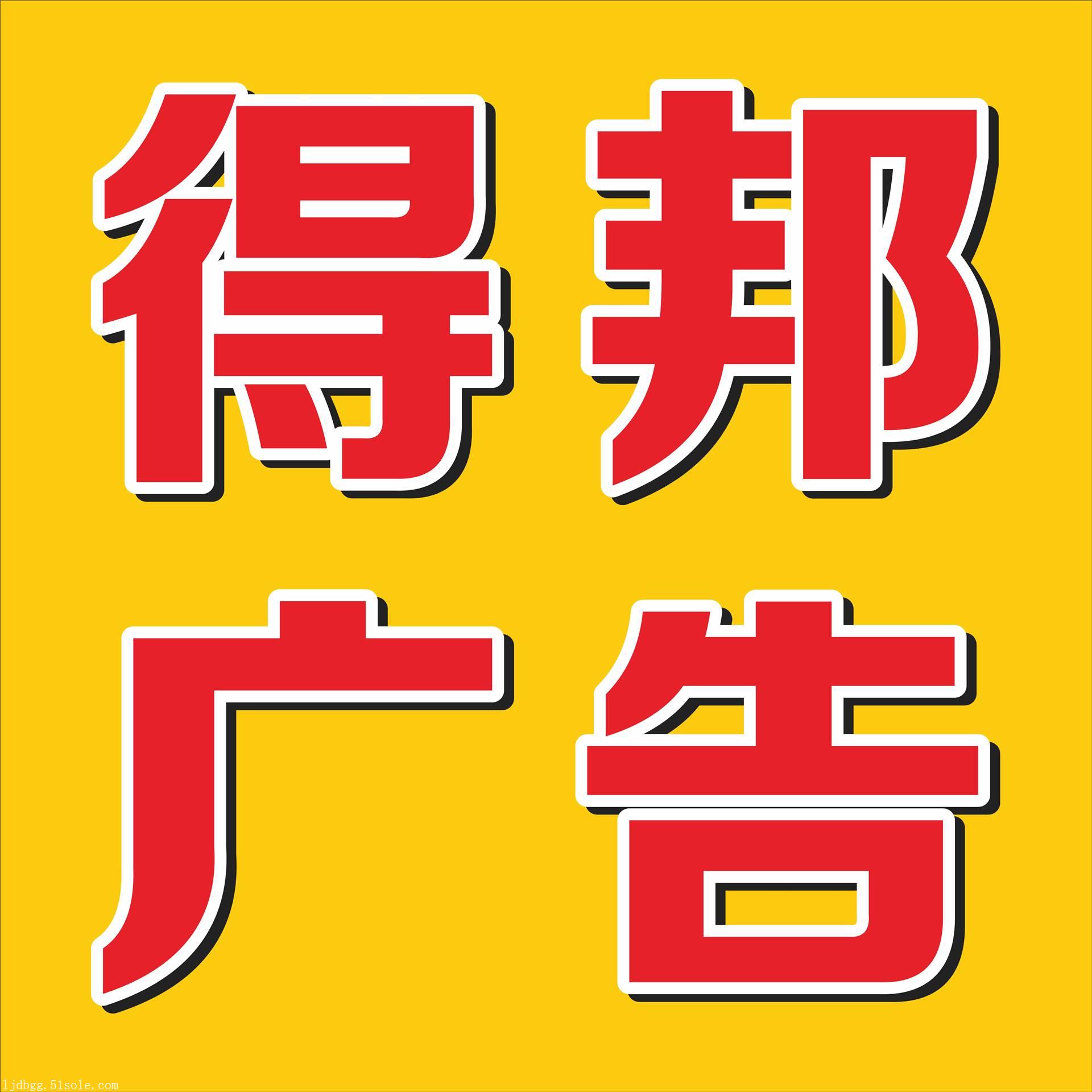 得邦
广告

ljdbgg.51sole.com